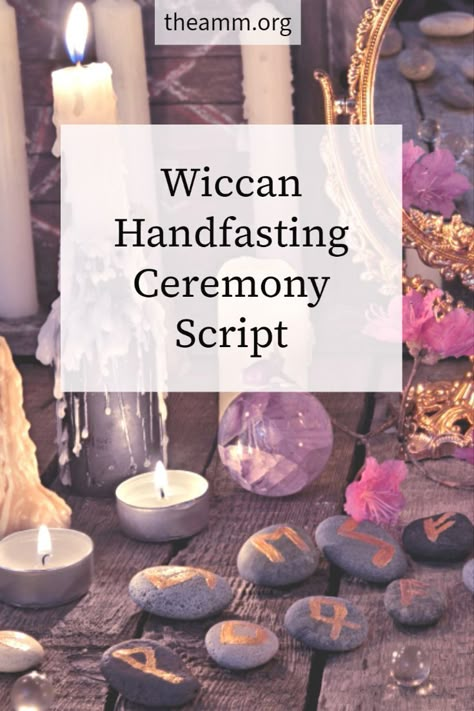 theamm.org

Wiccan Handfasting Ceremony Script